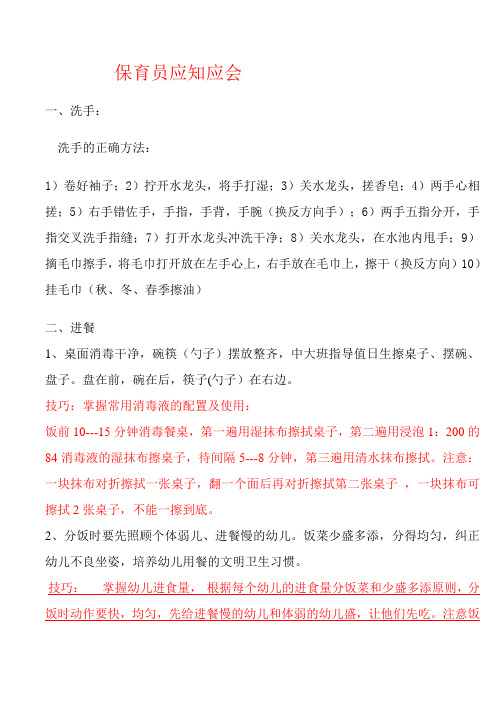 保育员应知应会

一、洗手：

洗手的正确方法：

1）卷好袖子；2）拧开水龙头，将手打湿；3）关水龙头，搓香皂；4）两手心相搓；5）右手错佐手，手指，手背，手腕（换反方向手）；6）两手五指分开，手指交叉洗手指缝；7）打开水龙头冲洗干净；8）关水龙头，在水池内甩手；9）摘毛巾擦手，将毛巾打开放在左手心上，右手放在毛巾上，擦干（换反方向）10）挂毛巾（秋、冬、春季擦油）

二、进餐

1、桌面消毒干净，碗筷（勺子）摆放整齐，中大班指导值日生擦桌子、摆碗、盘子。盘在前，碗在后，筷子(勺子）在右边。

技巧：掌握常用消毒液的配置及使用：

饭前 10---15 分钟消毒餐桌，第一遍用湿抹布擦拭桌子，第二遍用浸泡 1：200 的 84 消毒液的湿抹布擦桌子，待间隔 5---8 分钟，第三遍用清水抹布擦拭。注意：一块抹布对折擦拭一张桌子，翻一个面后再对折擦拭第二张桌子 ，一块抹布可擦拭 2 张桌子，不能一擦到底。

2、分饭时要先照顾个体弱儿、进餐慢的幼儿。饭菜少盛多添，分得均匀，纠正幼儿不良坐姿，培养幼儿用餐的文明卫生习惯。

技巧： 掌握幼儿进食量， 根据每个幼儿的进食量分饭菜和少盛多添原则，分饭时动作要快，均匀，先给进餐慢的幼儿和体弱的幼儿盛，让他们先吃。注意饭